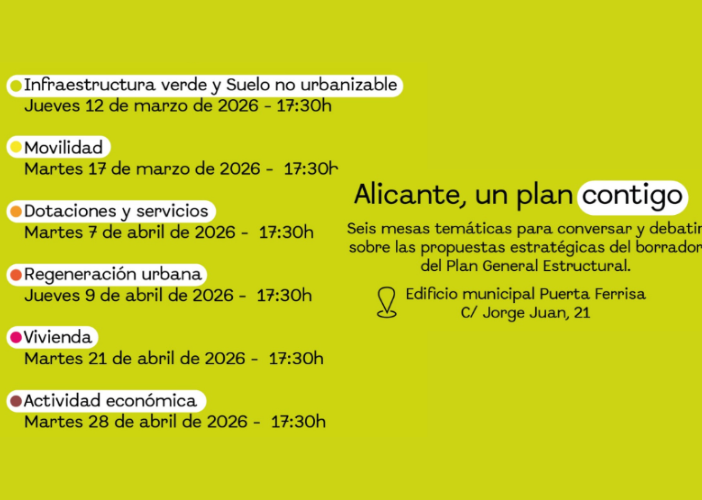 • Infraestructura verde y Suelo no urbanizable
Jueves 12 de marzo de 2026 - 17:30h

• Movilidad
Martes 17 de marzo de 2026 - 17:30h

• Dotaciones y servicios
Martes 7 de abril de 2026 - 17:30h

• Regeneración urbana
Jueves 9 de abril de 2026 - 17:30h

• Vivienda
Martes 21 de abril de 2026 - 17:30h

• Actividad económica
Martes 28 de abril de 2026 - 17:30h

Alicante, un plan contigo

Seis mesas temáticas para conversar y debatir sobre las propuestas estratégicas del borrador del Plan General Estructural.

Edificio municipal Puerta Ferrisa
C/ Jorge Juan, 21